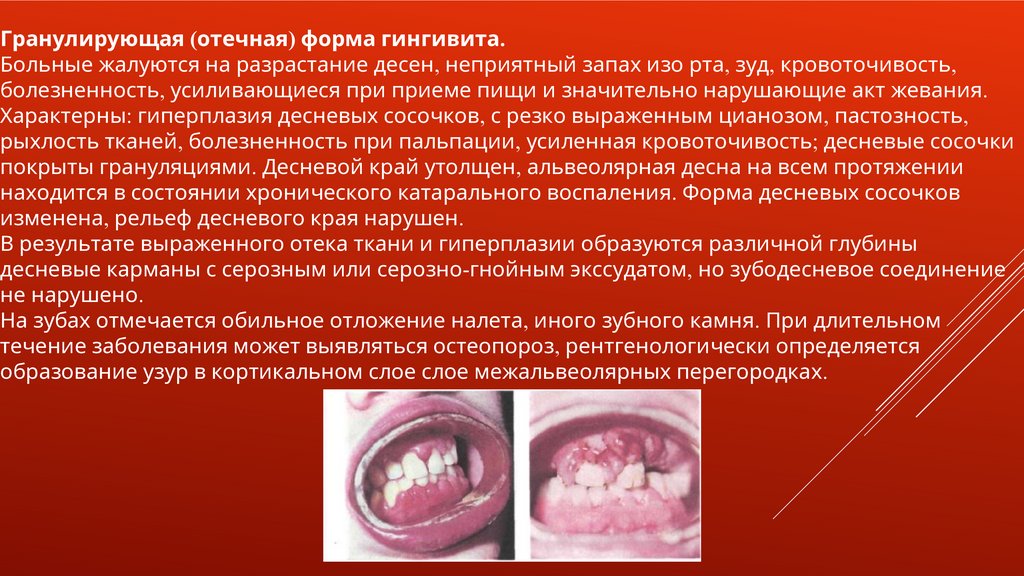 Гранулирующая (отечная) форма гингивита.
Больные жалуются на разрастание десен, неприятный запах изо рта, зуд, кровоточивость, болезненность, усиливающиеся при приеме пищи и значительно нарушающие акт жевания.
Характерны: гиперплазия десневых сосочков, с резко выраженным цианозом, пастозность, рыхлость тканей, болезненность при пальпации, усиленная кровоточивость; десневые сосочки покрыты грануляциями. Десневой край утолщен, альвеолярная десна на всем протяжении находится в состоянии хронического катарального воспаления. Форма десневых сосочков изменена, рельеф десневого края нарушен.
В результате выраженного отека ткани и гиперплазии образуются различной глубины десневые карманы с серозным или серозно-гнойным экссудатом, но зубодесневое соединение не нарушено.
На зубах отмечается обильное отложение налета, иного зубного камня. При длительном течение заболевания может выявляться остеопороз, рентгенологически определяется образование узур в кортикальном слое слое межальвеолярных перегородках.